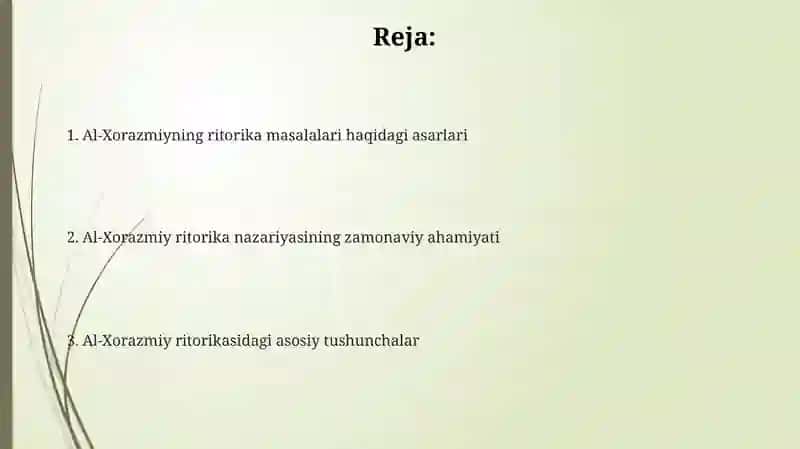 Reja:

1. Al-Xorazmiyning ritorika masalalari haqidagi asarlari

2. Al-Xorazmiy ritorika nazariyasining zamonaviy ahamiyati

3. Al-Xorazmiy ritorikasidagi asosiy tushunchalar